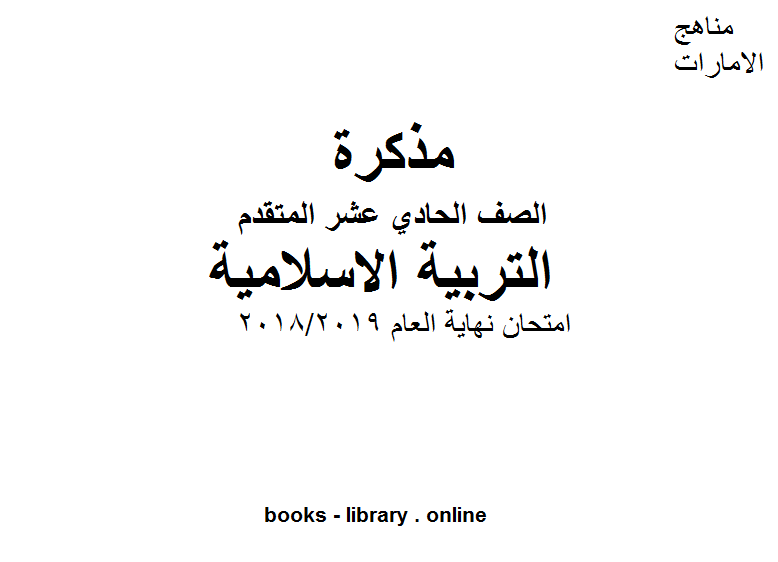 مناهج
الامارات

مذكرة
الصف الحادي عشر المتقدم
التربية الاسلامية
امتحان نهاية العام ٢٠١٨/٢٠١٩

books - library . online